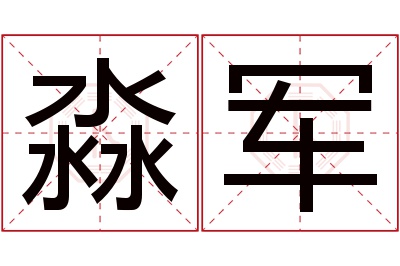 淼军